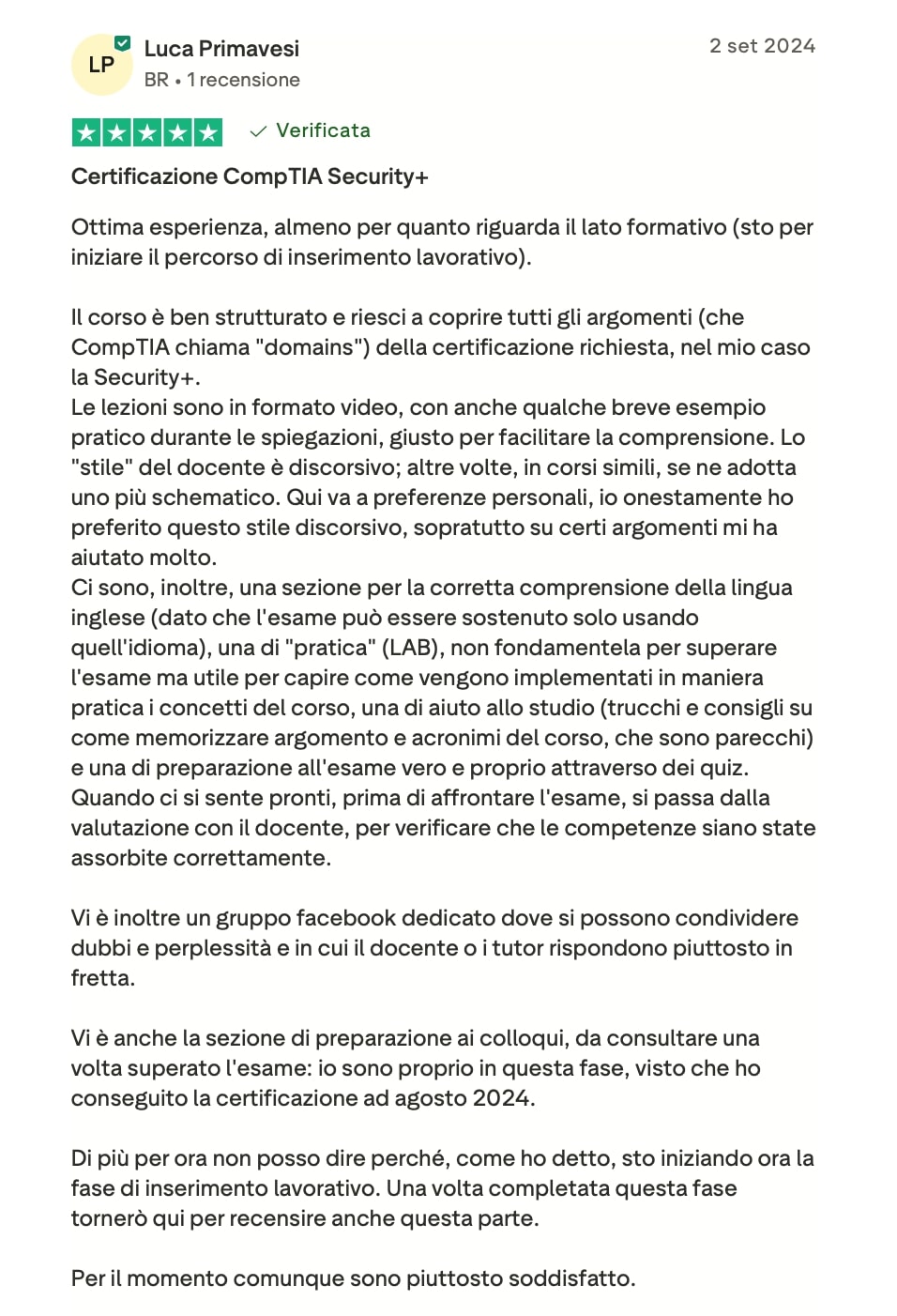 LP

Luca Primavesi

BR • 1 recensione

2 set 2024

Verificata

Certificazione CompTIA Security+

Ottima esperienza, almeno per quanto riguarda il lato formativo (sto per iniziare il percorso di inserimento lavorativo).

Il corso è ben strutturato e riesci a coprire tutti gli argomenti (che CompTIA chiama "domains") della certificazione richiesta, nel mio caso la Security+.
Le lezioni sono in formato video, con anche qualche breve esempio pratico durante le spiegazioni, giusto per facilitare la comprensione. Lo "stile" del docente è discorsivo; altre volte, in corsi simili, se ne adotta uno più schematico. Qui va a preferenze personali, io onestamente ho preferito questo stile discorsivo, sopratutto su certi argomenti mi ha aiutato molto.
Ci sono, inoltre, una sezione per la corretta comprensione della lingua inglese (dato che l'esame può essere sostenuto solo usando quell'idioma), una di "pratica" (LAB), non fondamentela per superare l'esame ma utile per capire come vengono implementati in maniera pratica i concetti del corso, una di aiuto allo studio (trucchi e consigli su come memorizzare argomento e acronimi del corso, che sono parecchi) e una di preparazione all'esame vero e proprio attraverso dei quiz.
Quando ci si sente pronti, prima di affrontare l'esame, si passa dalla valutazione con il docente, per verificare che le competenze siano state assorbite correttamente.

Vi è inoltre un gruppo facebook dedicato dove si possono condividere dubbi e perplessità e in cui il docente o i tutor rispondono piuttosto in fretta.

Vi è anche la sezione di preparazione ai colloqui, da consultare una volta superato l'esame: io sono proprio in questa fase, visto che ho conseguito la certificazione ad agosto 2024.

Di più per ora non posso dire perché, come ho detto, sto iniziando ora la fase di inserimento lavorativo. Una volta completata questa fase tornerò qui per recensire anche questa parte.

Per il momento comunque sono piuttosto soddisfatto.